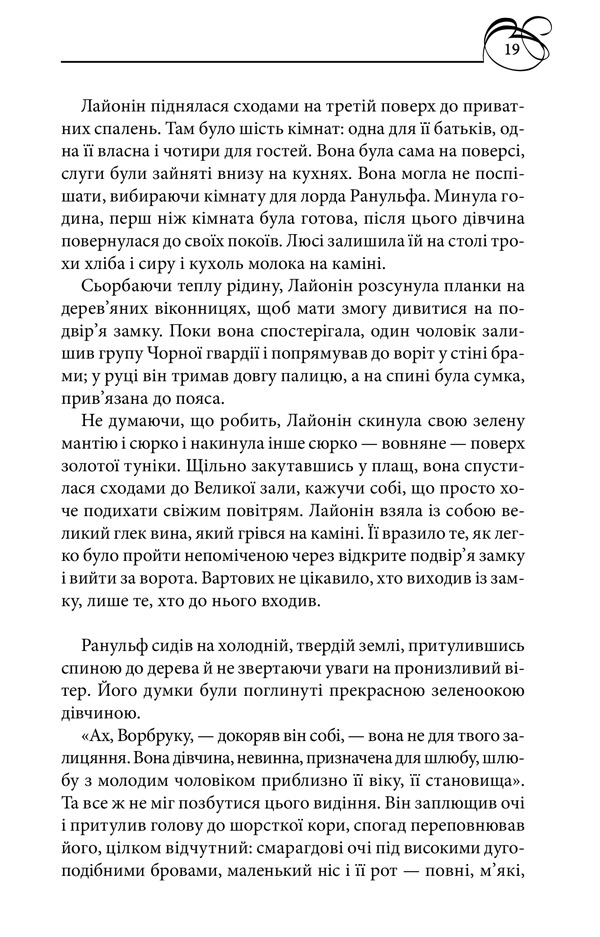 19

Лайонін піднялася сходами на третій поверх до приватних спалень. Там було шість кімнат: одна для її батьків, одна її власна і чотири для гостей. Вона була сама на поверсі, слуги були зайняті внизу на кухнях. Вона могла не поспішати, вибираючи кімнату для лорда Ранульфа. Минула година, перш ніж кімната була готова, після цього дівчина повернулася до своїх покоїв. Люсі залишила їй на столі трохи хліба і сиру і кухоль молока на каміні.

Сьорбаючи теплу рідину, Лайонін розсунула планки на дерев'яних віконницях, щоб мати змогу дивитися на подвір'я замку. Поки вона спостерігала, один чоловік залишив групу Чорної гвардії і попрямував до воріт у стіні брами; у руці він тримав довгу палицю, а на спині була сумка, прив'язана до пояса.

Не думаючи, що робить, Лайонін скинула свою зелену мантію і сюрко і накинула інше сюрко — вовняне — поверх золотої туніки. Щільно закутавшись у плащ, вона спустилася сходами до Великої зали, кажучи собі, що просто хоче подихати свіжим повітрям. Лайонін взяла із собою великий глек вина, який грівся на каміні. Її вразило те, як легко було пройти непоміченою через відкрите подвір'я замку і вийти за ворота. Вартових не цікавило, хто виходив із замку, лише те, хто до нього входив.

Ранульф сидів на холодній, твердій землі, притулившись спиною до дерева й не звертаючи уваги на пронизливий вітер. Його думки були поглинуті прекрасною зеленоокою дівчиною.

«Ах, Ворбруку, — докоряв він собі, — вона не для твого залицяння. Вона дівчина, невинна, призначена для шлюбу, шлюбу з молодим чоловіком приблизно її віку, її становища». Та все ж не міг позбутися цього видіння. Він заплющив очі і притулив голову до шорсткої кори, спогад переповнював його, цілком відчутний: смарагдові очі під високими дугоподібними бровами, маленький ніс і її рот — повні, м'які,